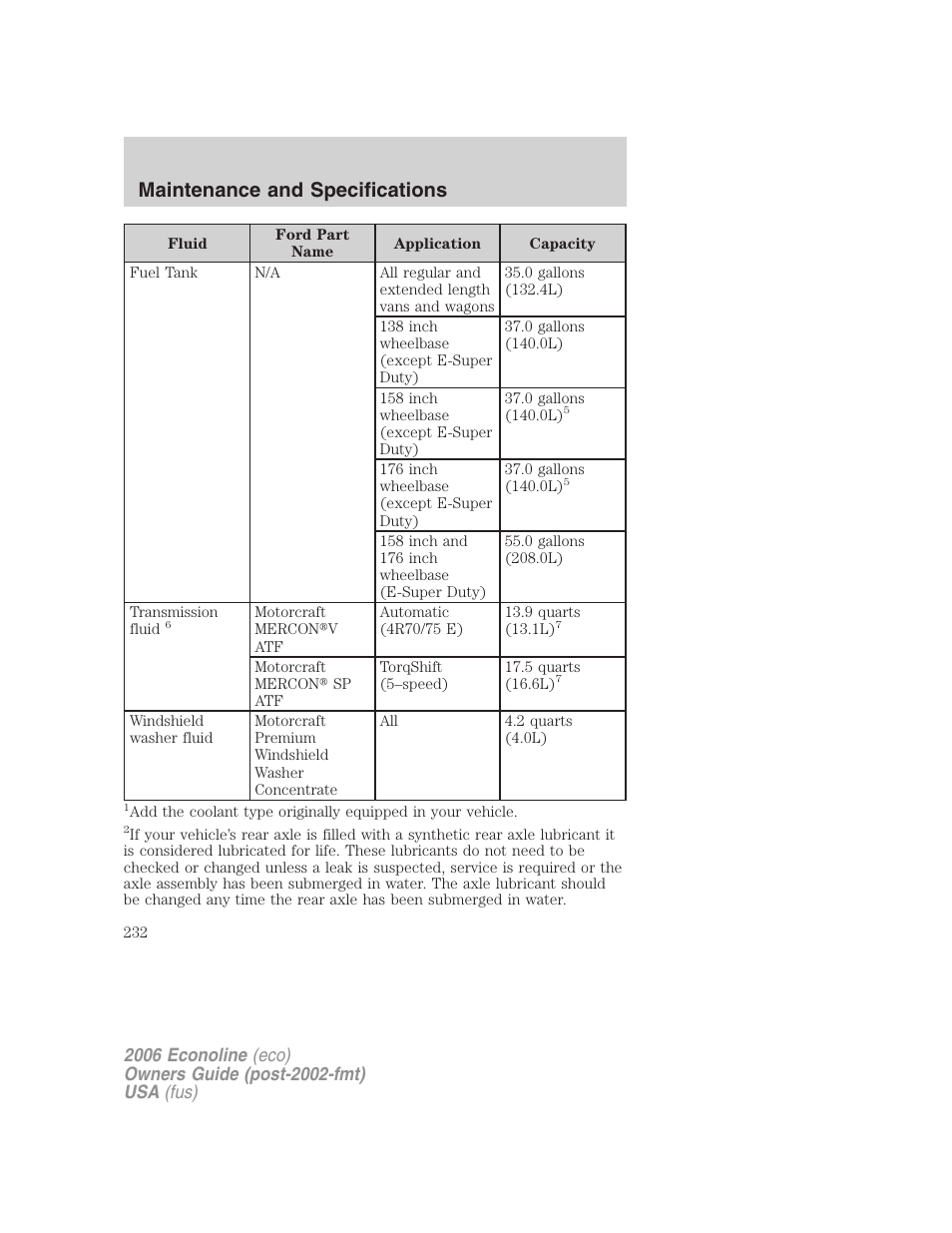 Maintenance and Specifications

| Fluid | Ford Part Name | Application | Capacity |
|---|---|---|---|
| Fuel Tank | N/A | All regular and extended length vans and wagons | 35.0 gallons (132.4L) |
| | | 138 inch wheelbase (except E-Super Duty) | 37.0 gallons (140.0L) |
| | | 158 inch wheelbase (except E-Super Duty) | 37.0 gallons (140.0L)$^5$ |
| | | 176 inch wheelbase (except E-Super Duty) | 37.0 gallons (140.0L)$^5$ |
| | | 158 inch and 176 inch wheelbase (E-Super Duty) | 55.0 gallons (208.0L) |
| Transmission fluid $^6$ | Motorcraft MERCON®V ATF | Automatic (4R70/75 E) | 13.9 quarts (13.1L)$^7$ |
| | Motorcraft MERCON® SP ATF | TorqShift (5–speed) | 17.5 quarts (16.6L)$^7$ |
| Windshield washer fluid | Motorcraft Premium Windshield Washer Concentrate | All | 4.2 quarts (4.0L) |

$^1$Add the coolant type originally equipped in your vehicle.

$^2$If your vehicle's rear axle is filled with a synthetic rear axle lubricant it is considered lubricated for life. These lubricants do not need to be checked or changed unless a leak is suspected, service is required or the axle assembly has been submerged in water. The axle lubricant should be changed any time the rear axle has been submerged in water.

232

2006 Econoline (eco)
Owners Guide (post-2002-fmt)
USA (fus)